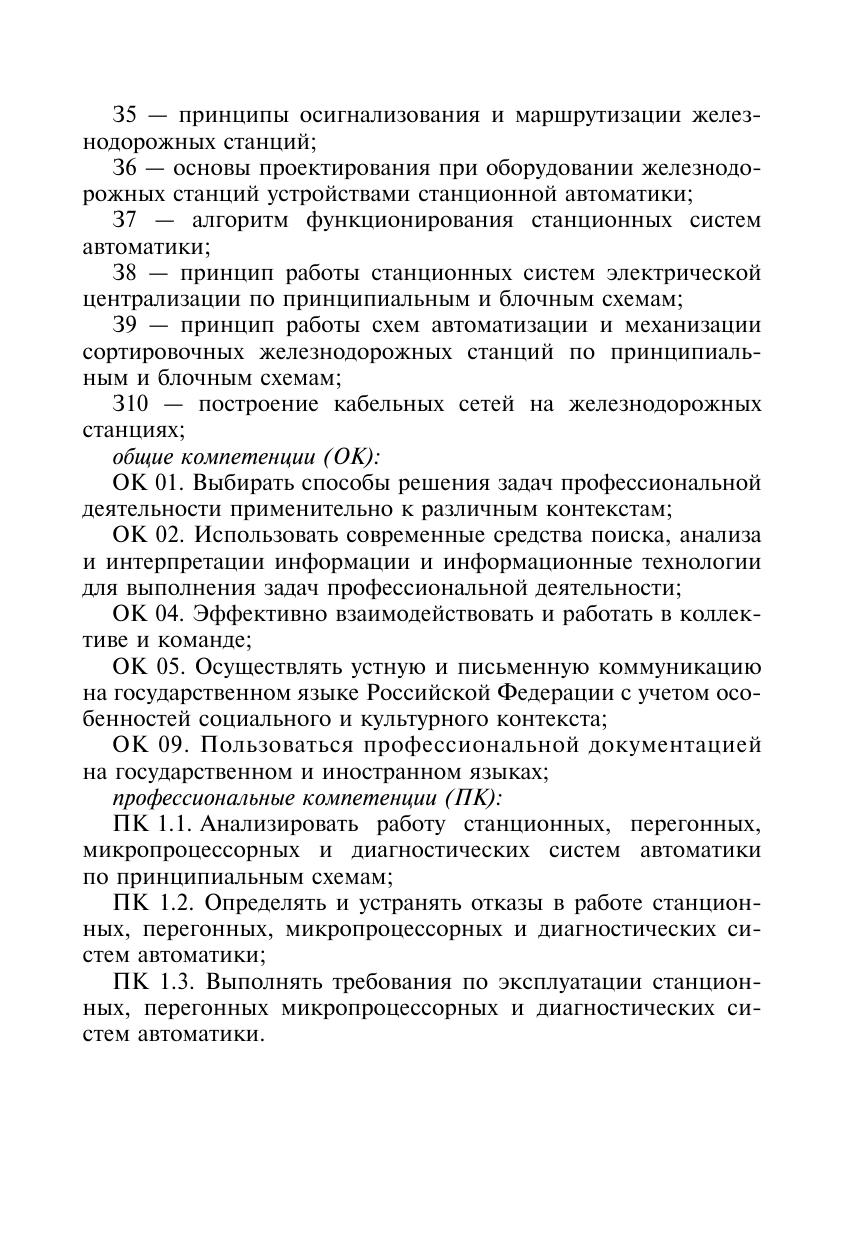 З5 — принципы осигнализования и маршрутизации железнодорожных станций;

З6 — основы проектирования при оборудовании железнодорожных станций устройствами станционной автоматики;

З7 — алгоритм функционирования станционных систем автоматики;

З8 — принцип работы станционных систем электрической централизации по принципиальным и блочным схемам;

З9 — принцип работы схем автоматизации и механизации сортировочных железнодорожных станций по принципиальным и блочным схемам;

З10 — построение кабельных сетей на железнодорожных станциях;

общие компетенции (ОК):

ОК 01. Выбирать способы решения задач профессиональной деятельности применительно к различным контекстам;

ОК 02. Использовать современные средства поиска, анализа и интерпретации информации и информационные технологии для выполнения задач профессиональной деятельности;

ОК 04. Эффективно взаимодействовать и работать в коллективе и команде;

ОК 05. Осуществлять устную и письменную коммуникацию на государственном языке Российской Федерации с учетом особенностей социального и культурного контекста;

ОК 09. Пользоваться профессиональной документацией на государственном и иностранном языках;

профессиональные компетенции (ПК):

ПК 1.1. Анализировать работу станционных, перегонных, микропроцессорных и диагностических систем автоматики по принципиальным схемам;

ПК 1.2. Определять и устранять отказы в работе станционных, перегонных, микропроцессорных и диагностических систем автоматики;

ПК 1.3. Выполнять требования по эксплуатации станционных, перегонных микропроцессорных и диагностических систем автоматики.